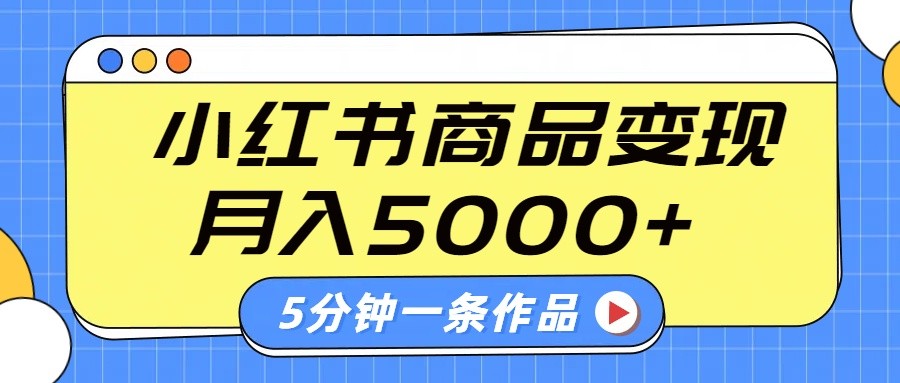 小红书商品变现
月入5000+

5分钟一条作品